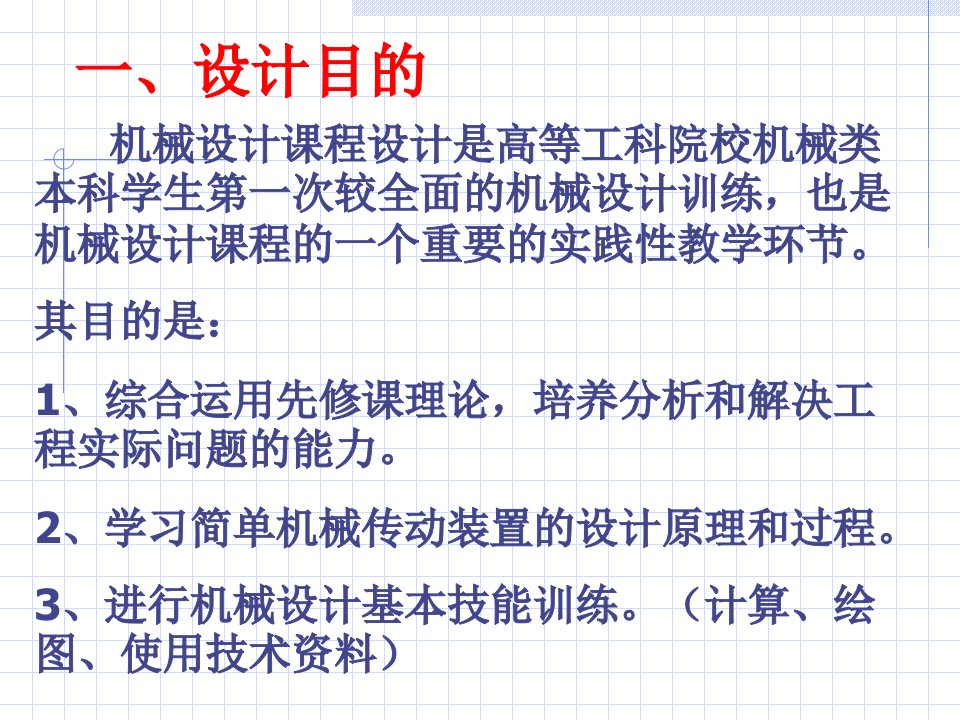 一、设计目的

机械设计课程设计是高等工科院校机械类本科学生第一次较全面的机械设计训练，也是机械设计课程的一个重要的实践性教学环节。

其目的是：

1、综合运用先修课理论，培养分析和解决工程实际问题的能力。

2、学习简单机械传动装置的设计原理和过程。

3、进行机械设计基本技能训练。（计算、绘图、使用技术资料）